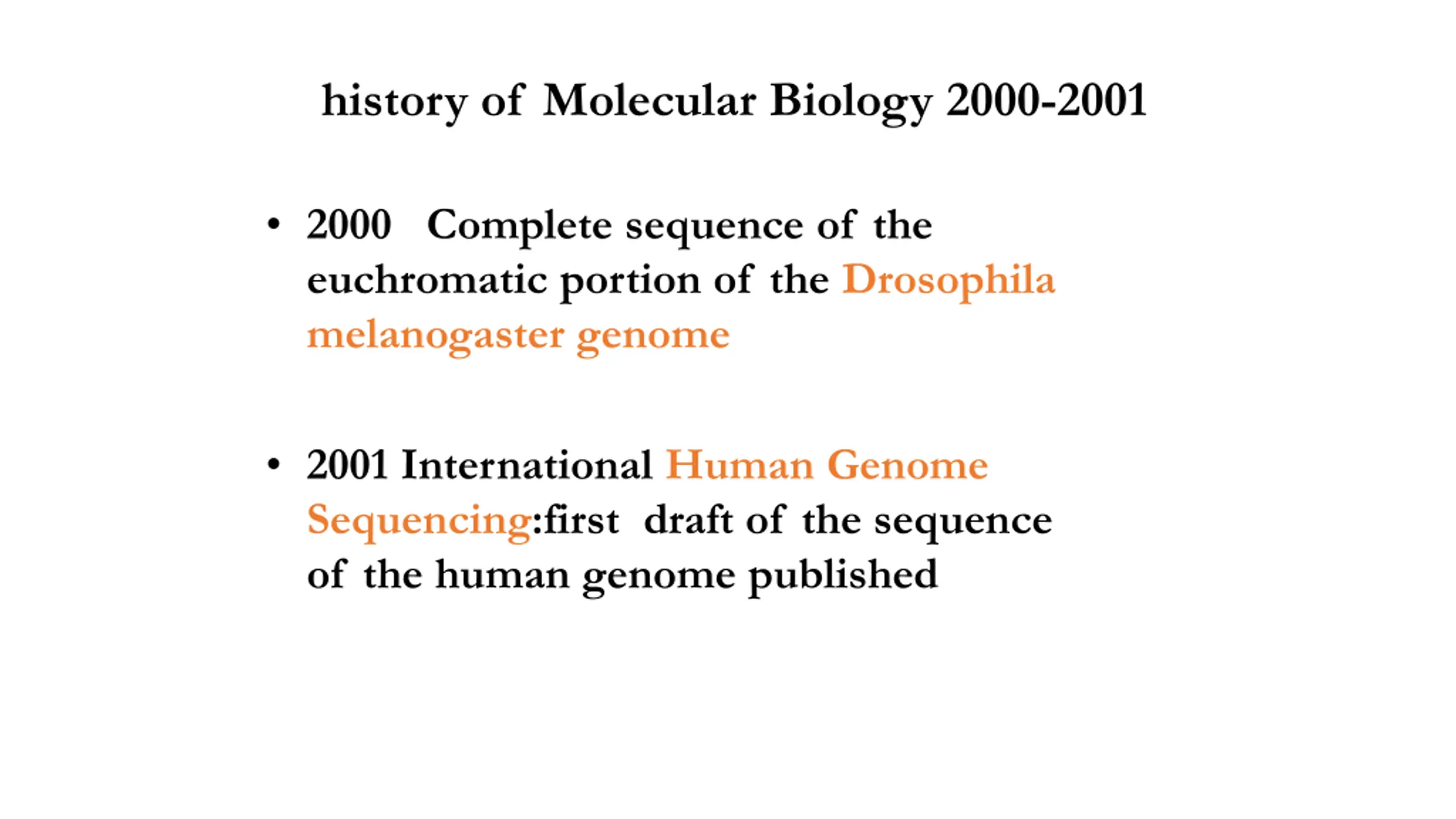 history of Molecular Biology 2000-2001

• 2000 Complete sequence of the euchromatic portion of the Drosophila melanogaster genome

• 2001 International Human Genome Sequencing:first draft of the sequence of the human genome published